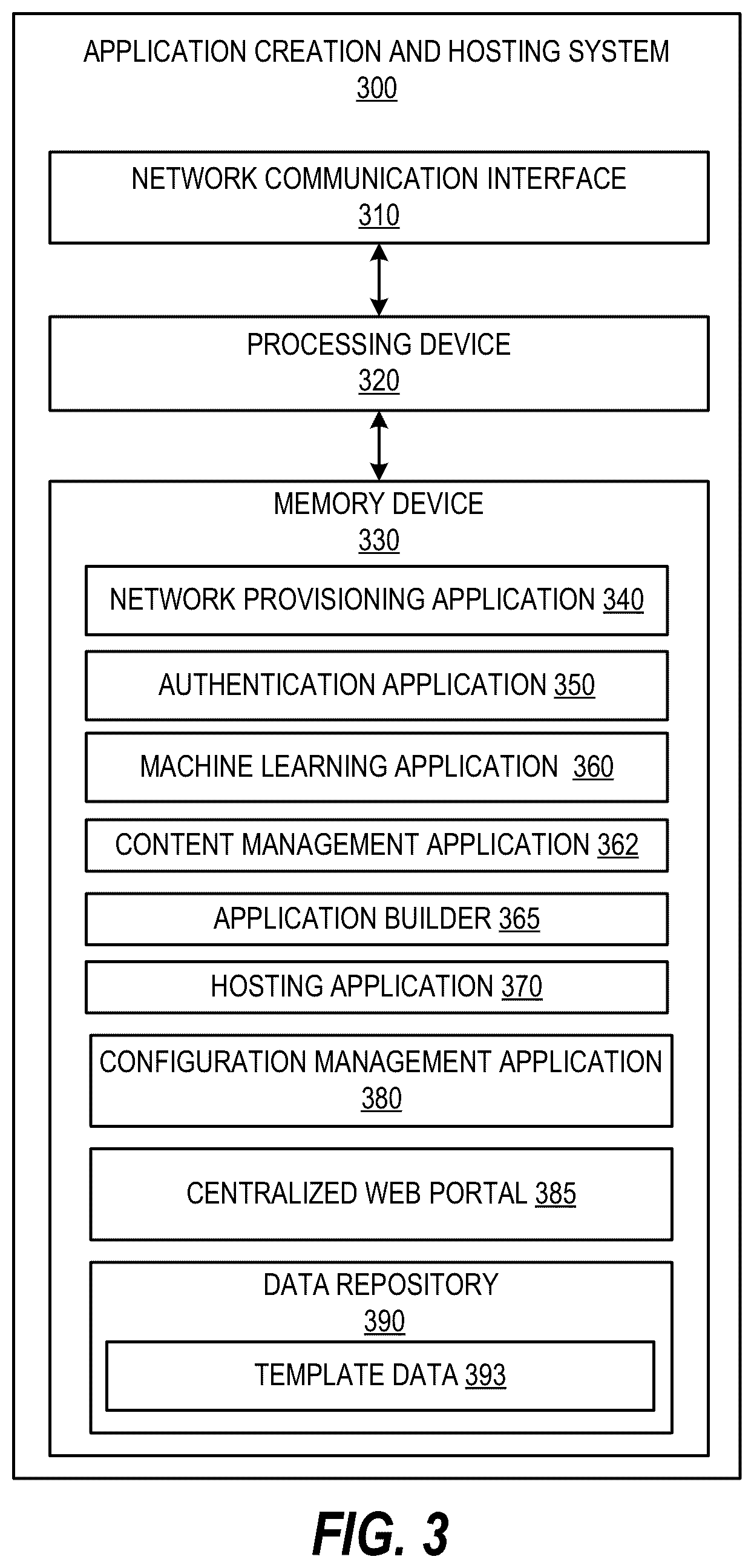 APPLICATION CREATION AND HOSTING SYSTEM
300

NETWORK COMMUNICATION INTERFACE
310

PROCESSING DEVICE
320

MEMORY DEVICE
330

NETWORK PROVISIONING APPLICATION 340

AUTHENTICATION APPLICATION 350

MACHINE LEARNING APPLICATION 360

CONTENT MANAGEMENT APPLICATION 362

APPLICATION BUILDER 365

HOSTING APPLICATION 370

CONFIGURATION MANAGEMENT APPLICATION
380

CENTRALIZED WEB PORTAL 385

DATA REPOSITORY
390

TEMPLATE DATA 393

FIG. 3